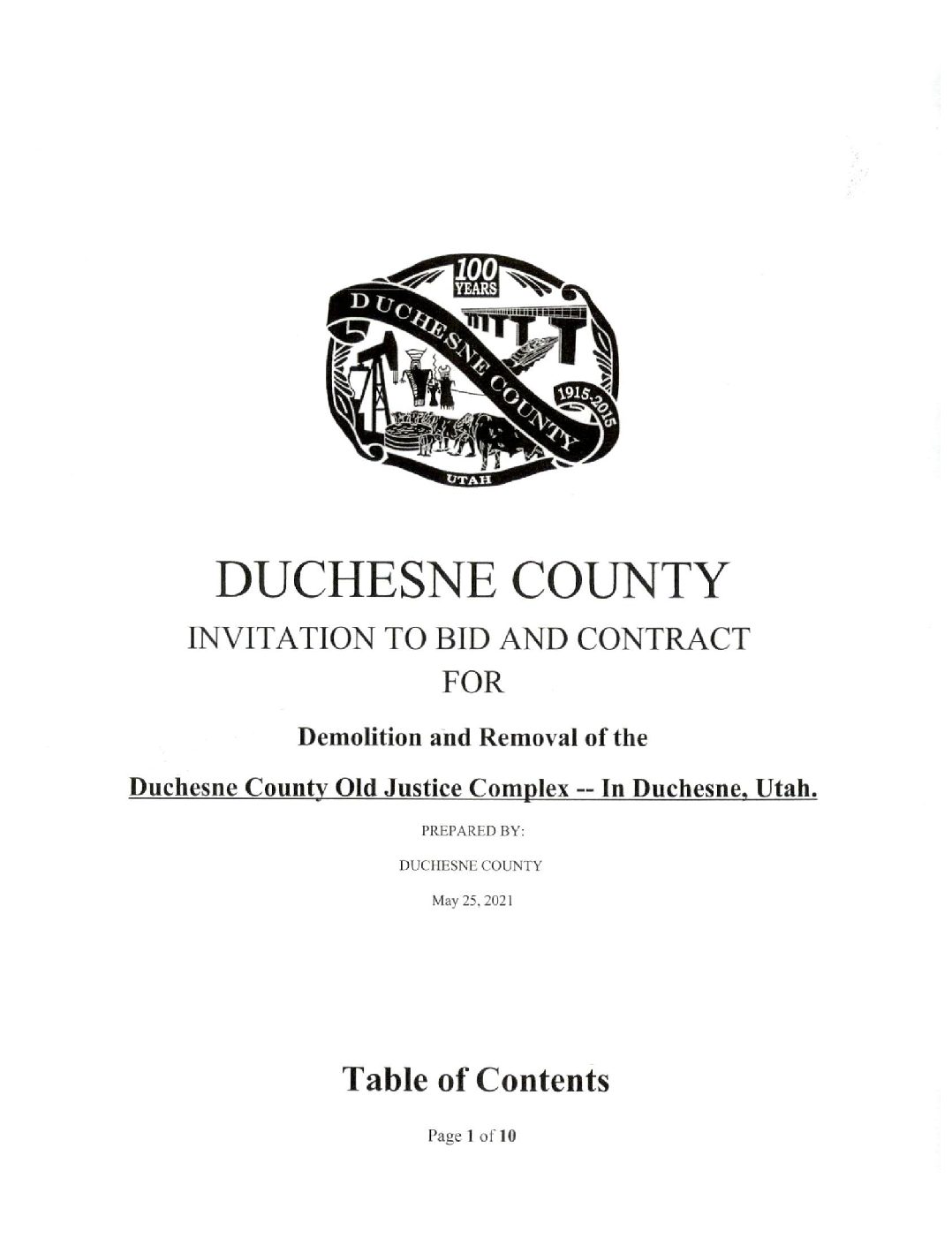 100
YEARS
DUCHESNE COUNTY
1915-2015
UTAH

DUCHESNE COUNTY

INVITATION TO BID AND CONTRACT

FOR

Demolition and Removal of the

Duchesne County Old Justice Complex -- In Duchesne, Utah.

PREPARED BY:

DUCHESNE COUNTY

May 25, 2021

Table of Contents

Page 1 of 10